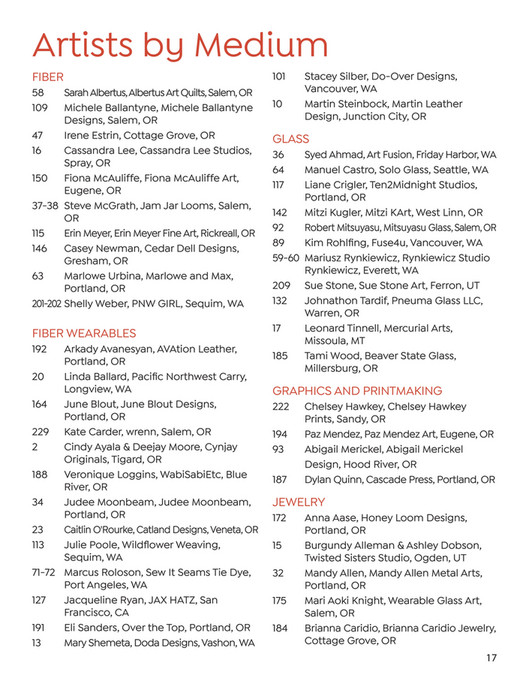 Artists by Medium

FIBER

58 Sarah Albertus, Albertus Art Quilts, Salem, OR

109 Michele Ballantyne, Michele Ballantyne Designs, Salem, OR

47 Irene Estrin, Cottage Grove, OR

16 Cassandra Lee, Cassandra Lee Studios, Spray, OR

150 Fiona McAuliffe, Fiona McAuliffe Art, Eugene, OR

37-38 Steve McGrath, Jam Jar Looms, Salem, OR

115 Erin Meyer, Erin Meyer Fine Art, Rickreall, OR

146 Casey Newman, Cedar Dell Designs, Gresham, OR

63 Marlowe Urbina, Marlowe and Max, Portland, OR

201-202 Shelly Weber, PNW GIRL, Sequim, WA

FIBER WEARABLES

192 Arkady Avanesyan, AVAtion Leather, Portland, OR

20 Linda Ballard, Pacific Northwest Carry, Longview, WA

164 June Blout, June Blout Designs, Portland, OR

229 Kate Carder, wrenn, Salem, OR

2 Cindy Ayala & Deejay Moore, Cynjay Originals, Tigard, OR

188 Veronique Loggins, WabiSabiEtc, Blue River, OR

34 Judee Moonbeam, Judee Moonbeam, Portland, OR

23 Caitlin O'Rourke, Catland Designs, Veneta, OR

113 Julie Poole, Wildflower Weaving, Sequim, WA

71-72 Marcus Roloson, Sew It Seams Tie Dye, Port Angeles, WA

127 Jacqueline Ryan, JAX HATZ, San Francisco, CA

191 Eli Sanders, Over the Top, Portland, OR

13 Mary Shemeta, Doda Designs, Vashon, WA

101 Stacey Silber, Do-Over Designs, Vancouver, WA

10 Martin Steinbock, Martin Leather Design, Junction City, OR

GLASS

36 Syed Ahmad, Art Fusion, Friday Harbor, WA

64 Manuel Castro, Solo Glass, Seattle, WA

117 Liane Crigler, Ten2Midnight Studios, Portland, OR

142 Mitzi Kugler, Mitzi KArt, West Linn, OR

92 Robert Mitsuyasu, Mitsuyasu Glass, Salem, OR

89 Kim Rohlfing, Fuse4u, Vancouver, WA

59-60 Mariusz Rynkiewicz, Rynkiewicz Studio Rynkiewicz, Everett, WA

209 Sue Stone, Sue Stone Art, Ferron, UT

132 Johnathon Tardif, Pneuma Glass LLC, Warren, OR

17 Leonard Tinnell, Mercurial Arts, Missoula, MT

185 Tami Wood, Beaver State Glass, Millersburg, OR

GRAPHICS AND PRINTMAKING

222 Chelsey Hawkey, Chelsey Hawkey Prints, Sandy, OR

194 Paz Mendez, Paz Mendez Art, Eugene, OR

93 Abigail Merickel, Abigail Merickel Design, Hood River, OR

187 Dylan Quinn, Cascade Press, Portland, OR

JEWELRY

172 Anna Aase, Honey Loom Designs, Portland, OR

15 Burgundy Alleman & Ashley Dobson, Twisted Sisters Studio, Ogden, UT

32 Mandy Allen, Mandy Allen Metal Arts, Portland, OR

175 Mari Aoki Knight, Wearable Glass Art, Salem, OR

184 Brianna Caridio, Brianna Caridio Jewelry, Cottage Grove, OR

17